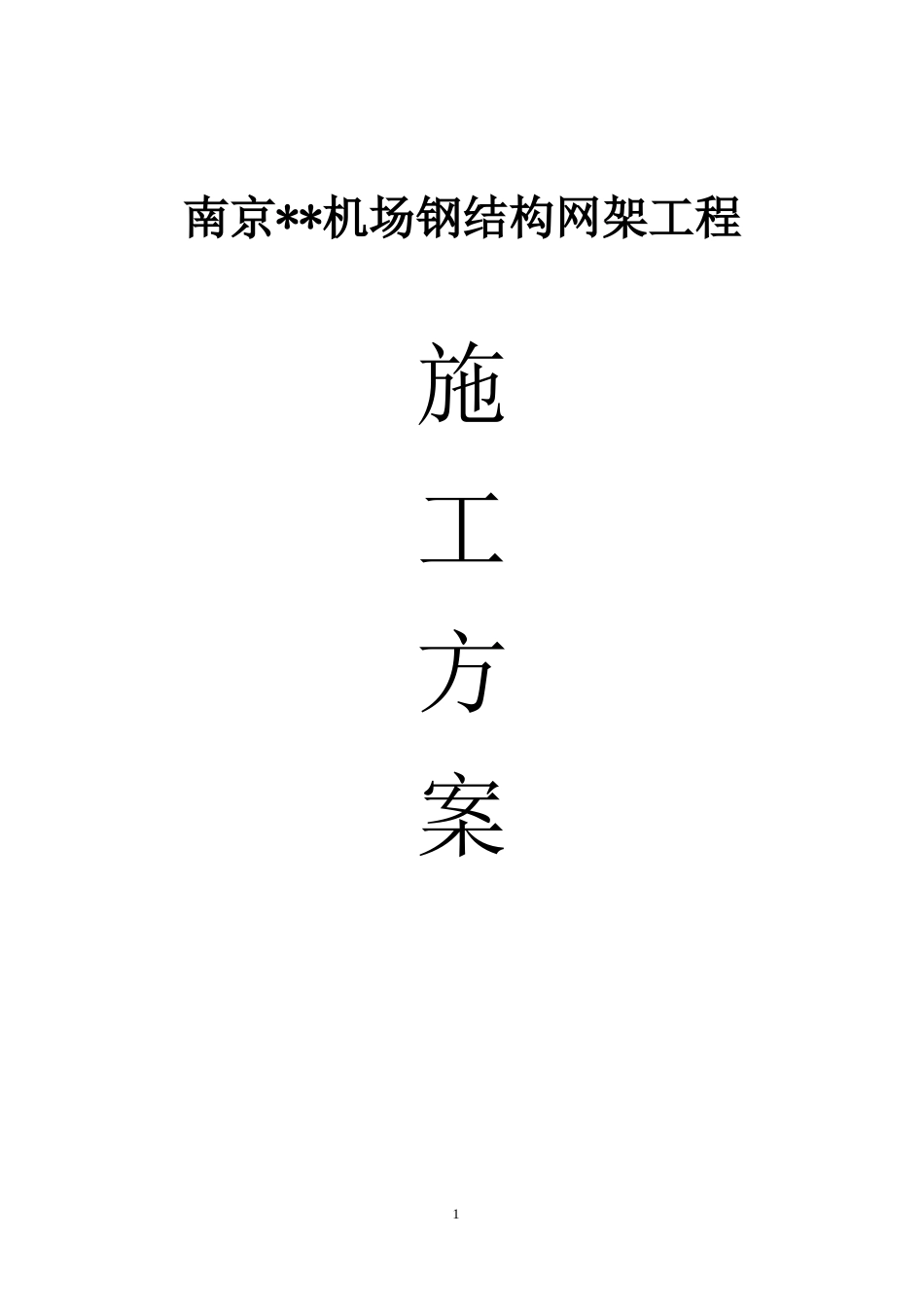 南京**机场钢结构网架工程

施

工

方

案

1